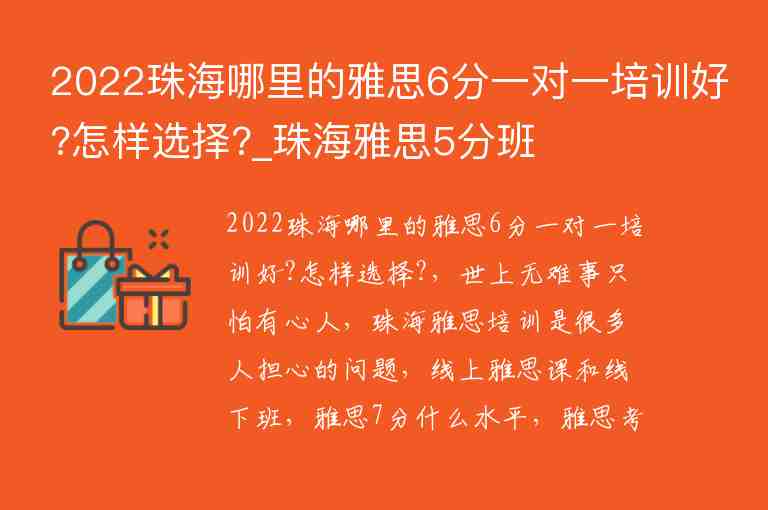 2022珠海哪里的雅思6分一对一培训好?怎样选择?_珠海雅思5分班

2022珠海哪里的雅思6分一对一培训好?怎样选择?，世上无难事只怕有心人，珠海雅思培训是很多人担心的问题，线上雅思课和线下班，雅思7分什么水平，雅思考